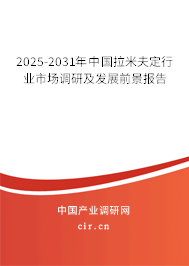 2025-2031年中国拉米夫定行业市场调研及发展前景报告

中国产业调研网

cir.cn